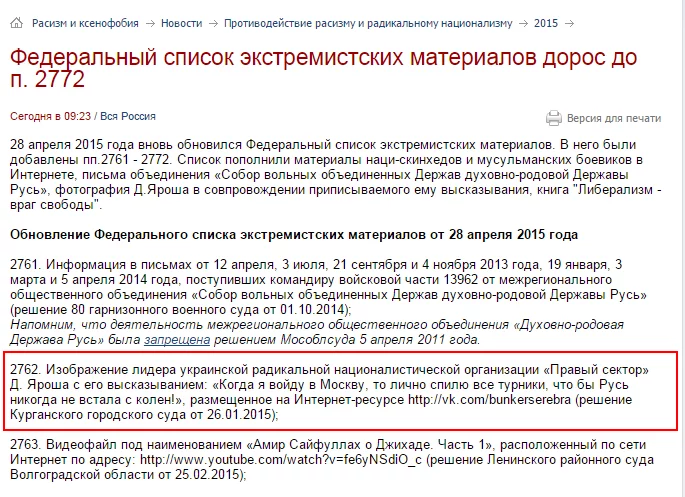 Расизм и ксенофобия → Новости → Противодействие расизму и радикальному национализму → 2015 →

Федеральный список экстремистских материалов дорос до п. 2772

Сегодня в 09:23 / Вся Россия

Версия для печати

28 апреля 2015 года вновь обновился Федеральный список экстремистских материалов. В него были добавлены пп.2761 - 2772. Список пополнили материалы наци-скинхедов и мусульманских боевиков в Интернете, письма объединения «Собор вольных объединенных Держав духовно-родовой Державы Русь», фотография Д.Яроша в совпровождении приписываемого ему высказывания, книга "Либерализм - враг свободы".

Обновление Федерального списка экстремистских материалов от 28 апреля 2015 года

2761. Информация в письмах от 12 апреля, 3 июля, 21 сентября и 4 ноября 2013 года, 19 января, 3 марта и 5 апреля 2014 года, поступивших командиру войсковой части 13962 от межрегионального общественного объединения «Собор вольных объединенных Держав духовно-родовой Державы Русь» (решение 80 гарнизонного военного суда от 01.10.2014);
Напомним, что деятельность межрегионального общественного объединения «Духовно-родовая Держава Русь» была запрещена решением Мособлсуда 5 апреля 2011 года.

2762. Изображение лидера украинской радикальной националистической организации «Правый сектор» Д. Яроша с его высказыванием: «Когда я войду в Москву, то лично спилю все турники, что бы Русь никогда не встала с колен!», размещенное на Интернет-ресурсе http://vk.com/bunkerserebra (решение Курганского городского суда от 26.01.2015);

2763. Видеофайл под наименованием «Амир Сайфуллах о Джихаде. Часть 1», расположенный по сети Интернет по адресу: http://www.youtube.com/watch?v=fe6yNSdiO_c (решение Ленинского районного суда Волгоградской области от 25.02.2015);